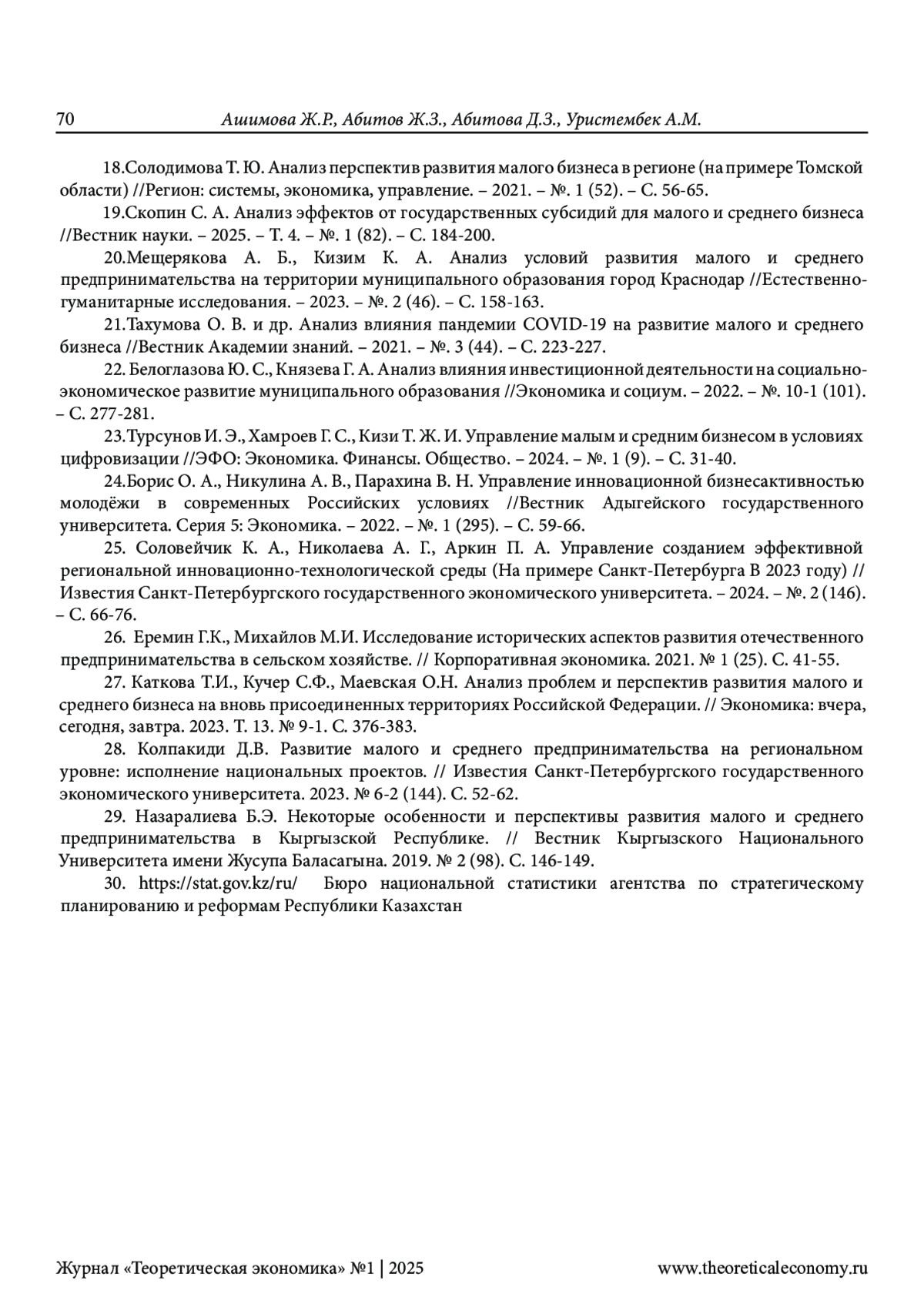 70 Ашимова Ж.Р., Абитов Ж.З., Абитова Д.З., Уристембек А.М.

18.Солодимова Т. Ю. Анализ перспектив развития малого бизнеса в регионе (на примере Томской области) //Регион: системы, экономика, управление. – 2021. – №. 1 (52). – С. 56-65.

19.Скопин С. А. Анализ эффектов от государственных субсидий для малого и среднего бизнеса //Вестник науки. – 2025. – Т. 4. – №. 1 (82). – С. 184-200.

20.Мещерякова А. Б., Кизим К. А. Анализ условий развития малого и среднего предпринимательства на территории муниципального образования город Краснодар //Естественно-гуманитарные исследования. – 2023. – №. 2 (46). – С. 158-163.

21.Тахумова О. В. и др. Анализ влияния пандемии COVID-19 на развитие малого и среднего бизнеса //Вестник Академии знаний. – 2021. – №. 3 (44). – С. 223-227.

22. Белоглазова Ю. С., Князева Г. А. Анализ влияния инвестиционной деятельности на социально-экономическое развитие муниципального образования //Экономика и социум. – 2022. – №. 10-1 (101). – С. 277-281.

23.Турсунов И. Э., Хамроев Г. С., Кизи Т. Ж. И. Управление малым и средним бизнесом в условиях цифровизации //ЭФО: Экономика. Финансы. Общество. – 2024. – №. 1 (9). – С. 31-40.

24.Борис О. А., Никулина А. В., Парахина В. Н. Управление инновационной бизнесактивностью молодёжи в современных Российских условиях //Вестник Адыгейского государственного университета. Серия 5: Экономика. – 2022. – №. 1 (295). – С. 59-66.

25. Соловейчик К. А., Николаева А. Г., Аркин П. А. Управление созданием эффективной региональной инновационно-технологической среды (На примере Санкт-Петербурга В 2023 году) // Известия Санкт-Петербургского государственного экономического университета. – 2024. – №. 2 (146). – С. 66-76.

26. Еремин Г.К., Михайлов М.И. Исследование исторических аспектов развития отечественного предпринимательства в сельском хозяйстве. // Корпоративная экономика. 2021. № 1 (25). С. 41-55.

27. Каткова Т.И., Кучер С.Ф., Маевская О.Н. Анализ проблем и перспектив развития малого и среднего бизнеса на вновь присоединенных территориях Российской Федерации. // Экономика: вчера, сегодня, завтра. 2023. Т. 13. № 9-1. С. 376-383.

28. Колпакиди Д.В. Развитие малого и среднего предпринимательства на региональном уровне: исполнение национальных проектов. // Известия Санкт-Петербургского государственного экономического университета. 2023. № 6-2 (144). С. 52-62.

29. Назаралиева Б.Э. Некоторые особенности и перспективы развития малого и среднего предпринимательства в Кыргызской Республике. // Вестник Кыргызского Национального Университета имени Жусупа Баласагына. 2019. № 2 (98). С. 146-149.

30. https://stat.gov.kz/ru/ Бюро национальной статистики агентства по стратегическому планированию и реформам Республики Казахстан

Журнал «Теоретическая экономика» №1 | 2025 www.theoreticaleconomy.ru